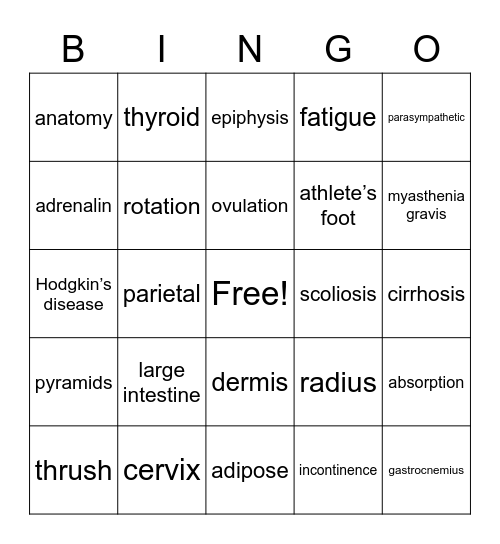 | B | I | N | G | O |
|---|---|---|---|---|
| anatomy | thyroid | epiphysis | fatigue | parasympathetic |
| adrenalin | rotation | ovulation | athlete’s foot | myasthenia gravis |
| Hodgkin’s disease | parietal | Free! | scoliosis | cirrhosis |
| pyramids | large intestine | dermis | radius | absorption |
| thrush | cervix | adipose | incontinence | gastrocnemius |